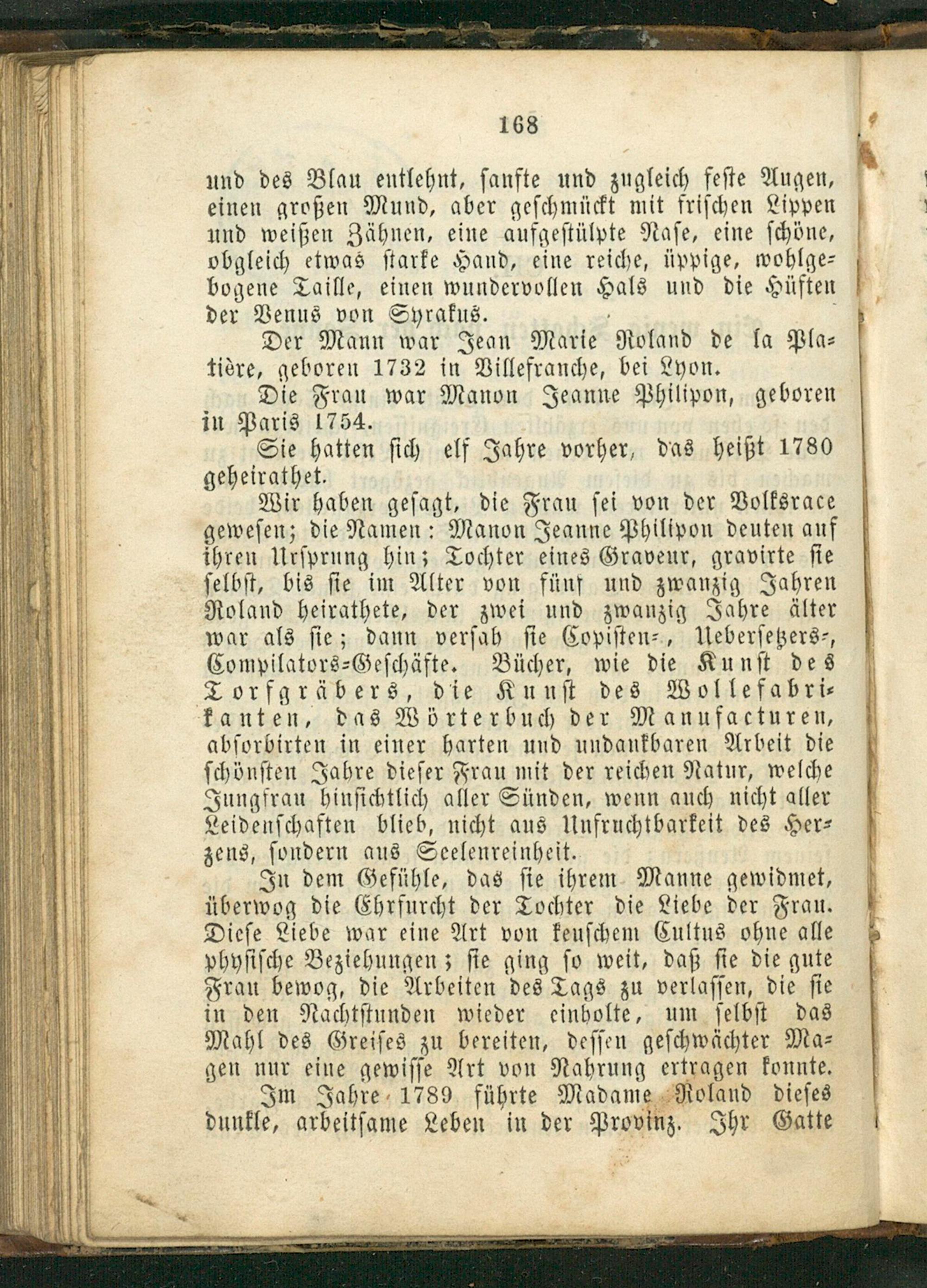 168

und des Blau entlehnt, sanfte und zugleich feste Augen, einen großen Mund, aber geschmückt mit frischen Lippen und weißen Zähnen, eine aufgestülpte Nase, eine schöne, obgleich etwas starke Hand, eine reiche, üppige, wohlgebogene Taille, einen wundervollen Hals und die Hüften der Venus von Syrakus.

Der Mann war Jean Marie Roland de la Platière, geboren 1732 in Villefranche, bei Lyon.

Die Frau war Manon Jeanne Philipon, geboren in Paris 1754.

Sie hatten sich elf Jahre vorher, das heißt 1780 geheirathet.

Wir haben gesagt, die Frau sei von der Volksrace gewesen; die Namen: Manon Jeanne Philipon deuten auf ihren Ursprung hin; Tochter eines Graveur, gravirte sie selbst, bis sie im Alter von fünf und zwanzig Jahren Roland heirathete, der zwei und zwanzig Jahre älter war als sie; dann versah sie Copisten-, Uebersetzers-, Compilators-Geschäfte. Bücher, wie die Kunst des Torfgräbers, die Kunst des Wollefabrikanten, das Wörterbuch der Manufacturen, absorbirten in einer harten und undankbaren Arbeit die schönsten Jahre dieser Frau mit der reichen Natur, welche Jungfrau hinsichtlich aller Sünden, wenn auch nicht aller Leidenschaften blieb, nicht aus Unfruchtbarkeit des Herzens, sondern aus Seelenreinheit.

In dem Gefühle, das sie ihrem Manne gewidmet, überwog die Ehrfurcht der Tochter die Liebe der Frau. Diese Liebe war eine Art von keuschem Cultus ohne alle physische Beziehungen; sie ging so weit, daß sie die gute Frau bewog, die Arbeiten des Tags zu verlassen, die sie in den Nachtstunden wieder einholte, um selbst das Mahl des Greises zu bereiten, dessen geschwächter Magen nur eine gewisse Art von Nahrung ertragen konnte.

Im Jahre 1789 führte Madame Roland dieses dunkle, arbeitsame Leben in der Provinz. Ihr Gatte